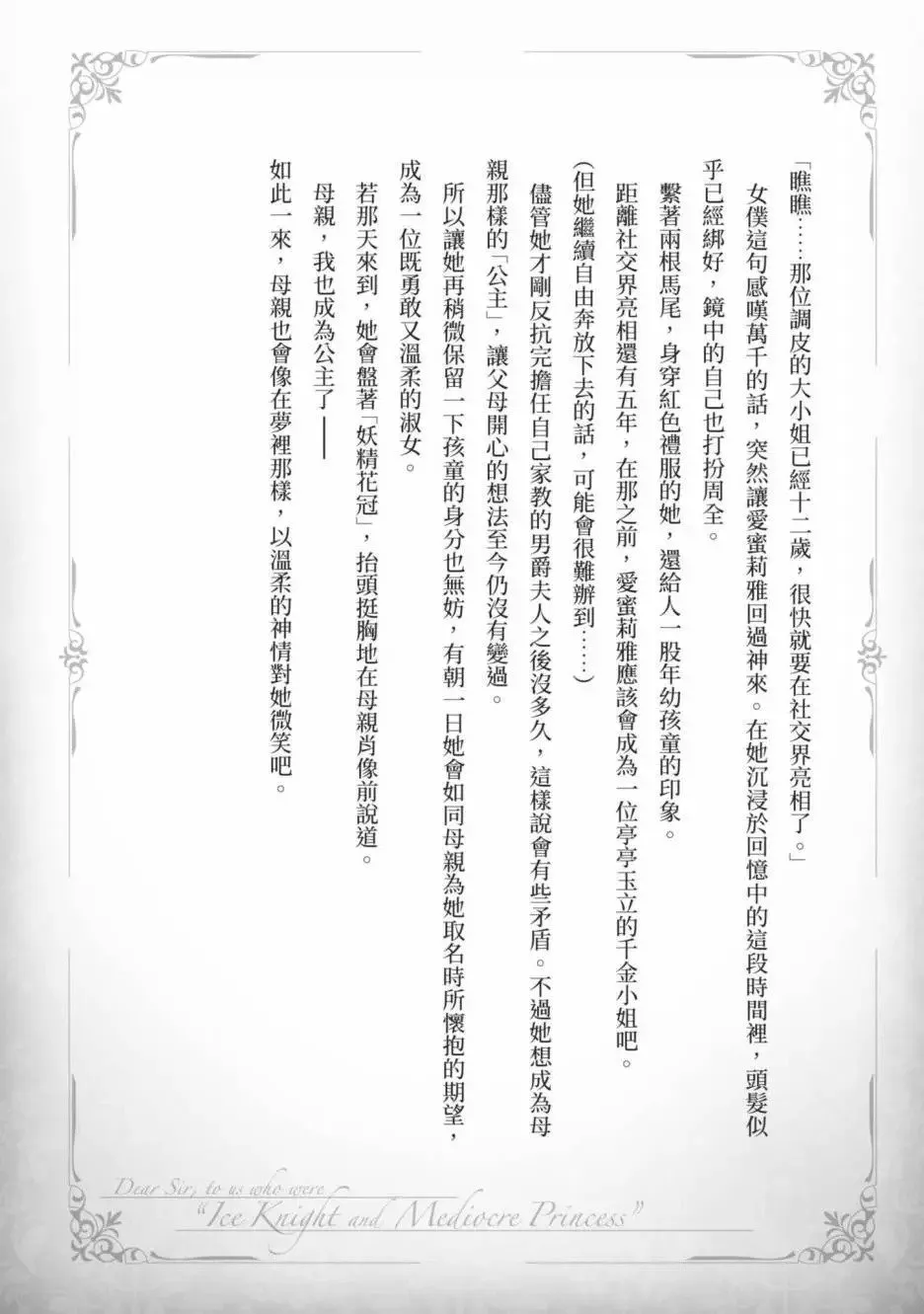 「瞧瞧……那位調皮的大小姐已經十二歲，很快就要在社交界亮相了。」

女僕這句感嘆萬千的話，突然讓愛蜜莉雅回過神來。在她沉浸於回憶中的這段時間裡，頭髮似乎已經綁好，鏡中的自己也打扮周全。

繫著兩根馬尾，身穿紅色禮服的她，還給人一股年幼孩童的印象。

距離社交界亮相還有五年，在那之前，愛蜜莉雅應該會成為一位亭亭玉立的千金小姐吧。

（但她繼續自由奔放下去的話，可能會很難辦到……）

儘管她才剛反抗完擔任自己家教的男爵夫人之後沒多久，這樣說會有些矛盾。不過她想成為母親那樣的「公主」，讓父母開心的想法至今仍沒有變過。

所以讓她再稍微保留一下孩童的身分也無妨，有朝一日她會如同母親為她取名時所懷抱的期望，成為一位既勇敢又溫柔的淑女。

若那天來到，她會盤著「妖精花冠」，抬頭挺胸地在母親肖像前說道。

母親，我也成為公主了——

如此一來，母親也會像在夢裡那樣，以溫柔的神情對她微笑吧。

Dear Sir, to us who were "Ice Knight and Mediocre Princess"